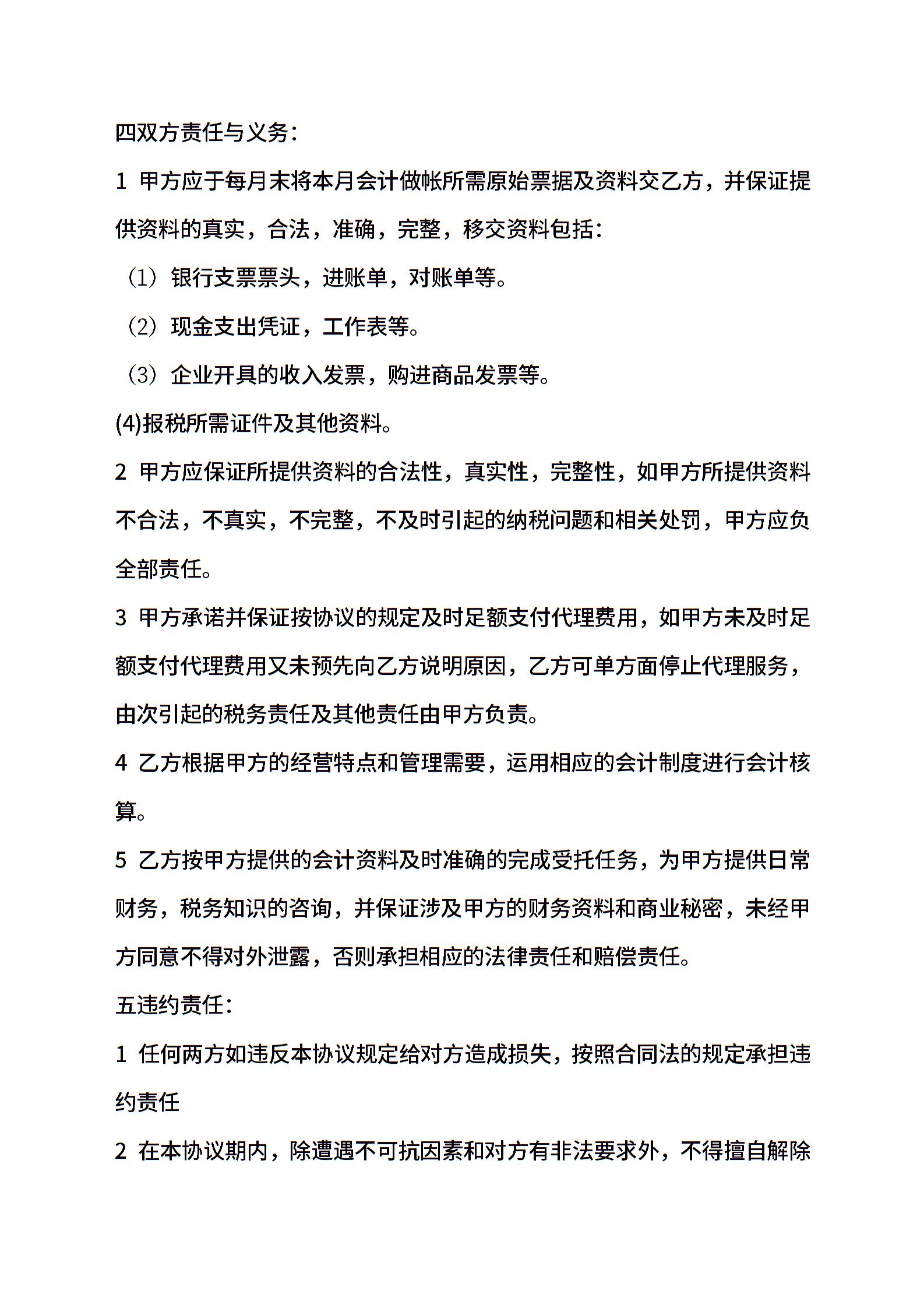 四双方责任与义务：

1 甲方应于每月末将本月会计做帐所需原始票据及资料交乙方，并保证提供资料的真实，合法，准确，完整，移交资料包括：

（1）银行支票票头，进账单，对账单等。

（2）现金支出凭证，工作表等。

（3）企业开具的收入发票，购进商品发票等。

(4)报税所需证件及其他资料。

2 甲方应保证所提供资料的合法性，真实性，完整性，如甲方所提供资料不合法，不真实，不完整，不及时引起的纳税问题和相关处罚，甲方应负全部责任。

3 甲方承诺并保证按协议的规定及时足额支付代理费用，如甲方未及时足额支付代理费用又未预先向乙方说明原因，乙方可单方面停止代理服务，由次引起的税务责任及其他责任由甲方负责。

4 乙方根据甲方的经营特点和管理需要，运用相应的会计制度进行会计核算。

5 乙方按甲方提供的会计资料及时准确的完成受托任务，为甲方提供日常财务，税务知识的咨询，并保证涉及甲方的财务资料和商业秘密，未经甲方同意不得对外泄露，否则承担相应的法律责任和赔偿责任。

五违约责任：

1 任何两方如违反本协议规定给对方造成损失，按照合同法的规定承担违约责任

2 在本协议期内，除遭遇不可抗因素和对方有非法要求外，不得擅自解除